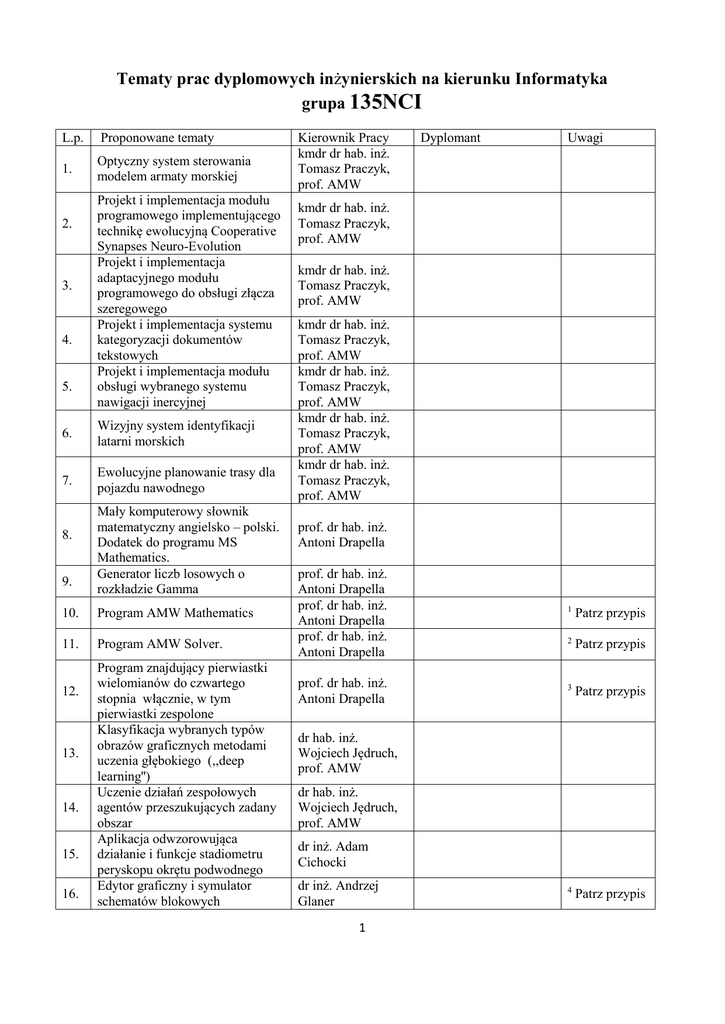 Tematy prac dyplomowych inżynierskich na kierunku Informatyka
grupa 135NCI

| L.p. | Proponowane tematy | Kierownik Pracy | Dyplomant | Uwagi |
|---|---|---|---|---|
| 1. | Optyczny system sterowania modelem armaty morskiej | kmdr dr hab. inż. Tomasz Praczyk, prof. AMW | | |
| 2. | Projekt i implementacja modułu programowego implementującego technikę ewolucyjną Cooperative Synapses Neuro-Evolution | kmdr dr hab. inż. Tomasz Praczyk, prof. AMW | | |
| 3. | Projekt i implementacja adaptacyjnego modułu programowego do obsługi złącza szeregowego | kmdr dr hab. inż. Tomasz Praczyk, prof. AMW | | |
| 4. | Projekt i implementacja systemu kategoryzacji dokumentów tekstowych | kmdr dr hab. inż. Tomasz Praczyk, prof. AMW | | |
| 5. | Projekt i implementacja modułu obsługi wybranego systemu nawigacji inercyjnej | kmdr dr hab. inż. Tomasz Praczyk, prof. AMW | | |
| 6. | Wizyjny system identyfikacji latarni morskich | kmdr dr hab. inż. Tomasz Praczyk, prof. AMW | | |
| 7. | Ewolucyjne planowanie trasy dla pojazdu nawodnego | kmdr dr hab. inż. Tomasz Praczyk, prof. AMW | | |
| 8. | Mały komputerowy słownik matematyczny angielsko – polski. Dodatek do programu MS Mathematics. | prof. dr hab. inż. Antoni Drapella | | |
| 9. | Generator liczb losowych o rozkładzie Gamma | prof. dr hab. inż. Antoni Drapella | | |
| 10. | Program AMW Mathematics | prof. dr hab. inż. Antoni Drapella | | $^1$ Patrz przypis |
| 11. | Program AMW Solver. | prof. dr hab. inż. Antoni Drapella | | $^2$ Patrz przypis |
| 12. | Program znajdujący pierwiastki wielomianów do czwartego stopnia włącznie, w tym pierwiastki zespolone | prof. dr hab. inż. Antoni Drapella | | $^3$ Patrz przypis |
| 13. | Klasyfikacja wybranych typów obrazów graficznych metodami uczenia głębokiego („deep learning") | dr hab. inż. Wojciech Jędruch, prof. AMW | | |
| 14. | Uczenie działań zespołowych agentów przeszukujących zadany obszar | dr hab. inż. Wojciech Jędruch, prof. AMW | | |
| 15. | Aplikacja odwzorowująca działanie i funkcje stadiometru peryskopu okrętu podwodnego | dr inż. Adam Cichocki | | |
| 16. | Edytor graficzny i symulator schematów blokowych | dr inż. Andrzej Glaner | | $^4$ Patrz przypis |

1